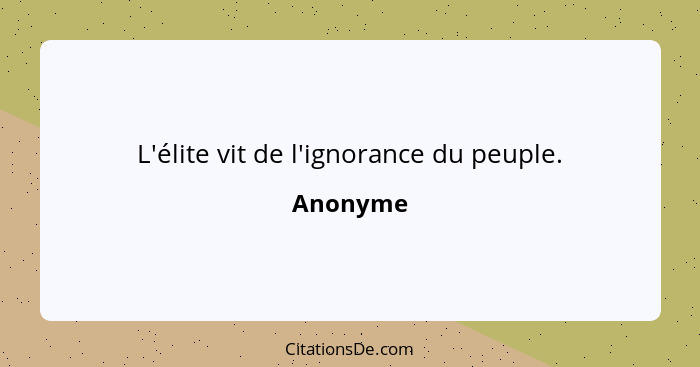 L'élite vit de l'ignorance du peuple.

Anonyme

CitationsDe.com